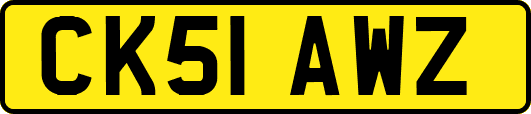 CK51 AWZ